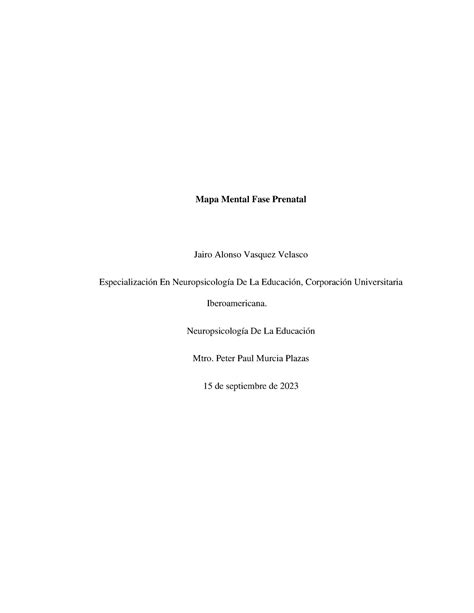 Mapa Mental Fase Prenatal

Jairo Alonso Vasquez Velasco

Especialización En Neuropsicología De La Educación, Corporación Universitaria Iberoamericana.

Neuropsicología De La Educación

Mtro. Peter Paul Murcia Plazas

15 de septiembre de 2023